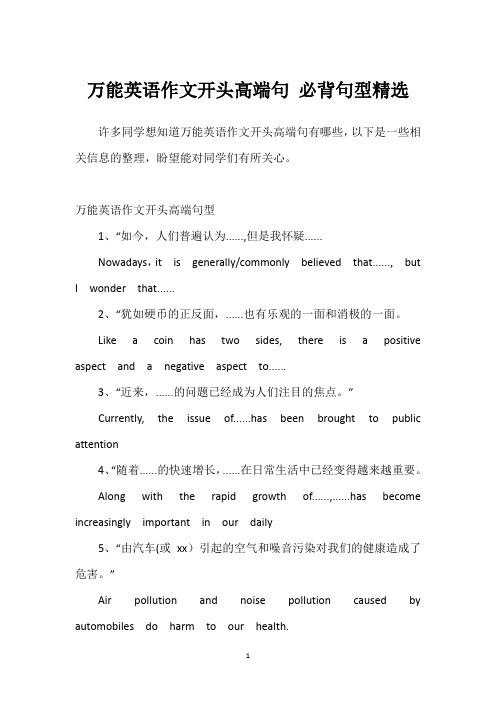 万能英语作文开头高端句 必背句型精选

许多同学想知道万能英语作文开头高端句有哪些，以下是一些相关信息的整理，盼望能对同学们有所关心。

万能英语作文开头高端句型

1、“如今，人们普遍认为……,但是我怀疑……

Nowadays，it is generally/commonly believed that……, but I wonder that……

2、“犹如硬币的正反面，……也有乐观的一面和消极的一面。

Like a coin has two sides, there is a positive aspect and a negative aspect to……

3、“近来，……的问题已经成为人们注目的焦点。”

Currently, the issue of……has been brought to public attention

4、“随着……的快速增长，……在日常生活中已经变得越来越重要。

Along with the rapid growth of……,……has become increasingly important in our daily

5、“由汽车(或 xx）引起的空气和噪音污染对我们的健康造成了危害。”

Air pollution and noise pollution caused by automobiles do harm to our health.

1